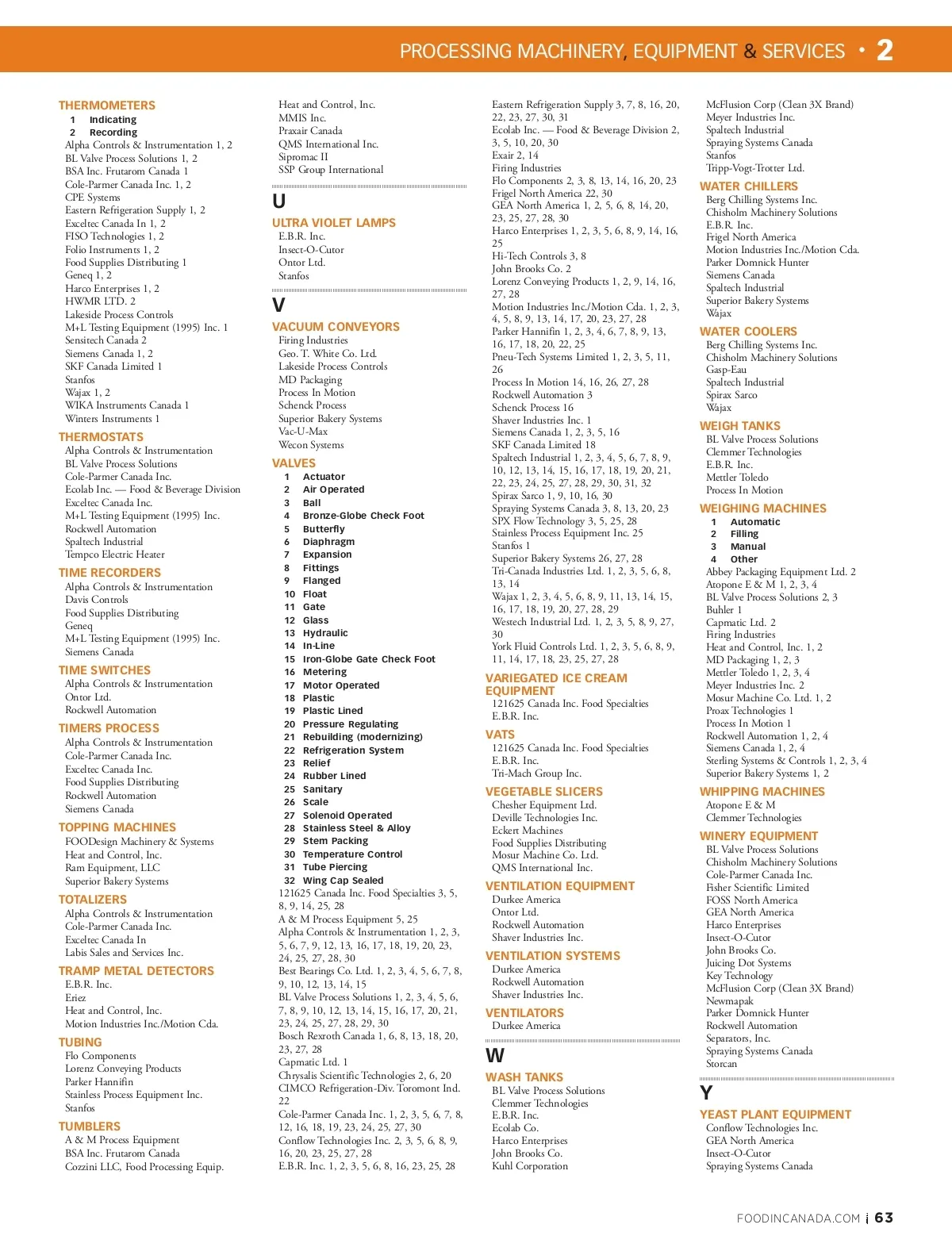 PROCESSING MACHINERY, EQUIPMENT & SERVICES • 2

THERMOMETERS
1 Indicating
2 Recording
Alpha Controls & Instrumentation 1, 2
BL Valve Process Solutions 1, 2
BSA Inc. Frutarom Canada 1
Cole-Parmer Canada Inc. 1, 2
CPE Systems
Eastern Refrigeration Supply 1, 2
Exceltec Canada In 1, 2
FISO Technologies 1, 2
Folio Instruments 1, 2
Food Supplies Distributing 1
Geneq 1, 2
Harco Enterprises 1, 2
HWMR LTD. 2
Lakeside Process Controls
M+L Testing Equipment (1995) Inc. 1
Sensitech Canada 2
Siemens Canada 1, 2
SKF Canada Limited 1
Stanfos
Wajax 1, 2
WIKA Instruments Canada 1
Winters Instruments 1

THERMOSTATS
Alpha Controls & Instrumentation
BL Valve Process Solutions
Cole-Parmer Canada Inc.
Ecolab Inc. — Food & Beverage Division
Exceltec Canada Inc.
M+L Testing Equipment (1995) Inc.
Rockwell Automation
Spaltech Industrial
Tempco Electric Heater

TIME RECORDERS
Alpha Controls & Instrumentation
Davis Controls
Food Supplies Distributing
Geneq
M+L Testing Equipment (1995) Inc.
Siemens Canada

TIME SWITCHES
Alpha Controls & Instrumentation
Ontor Ltd.
Rockwell Automation

TIMERS PROCESS
Alpha Controls & Instrumentation
Cole-Parmer Canada Inc.
Exceltec Canada Inc.
Food Supplies Distributing
Rockwell Automation
Siemens Canada

TOPPING MACHINES
FOODesign Machinery & Systems
Heat and Control, Inc.
Ram Equipment, LLC
Superior Bakery Systems

TOTALIZERS
Alpha Controls & Instrumentation
Cole-Parmer Canada Inc.
Exceltec Canada In
Labis Sales and Services Inc.

TRAMP METAL DETECTORS
E.B.R. Inc.
Eriez
Heat and Control, Inc.
Motion Industries Inc./Motion Cda.

TUBING
Flo Components
Lorenz Conveying Products
Parker Hannifin
Stainless Process Equipment Inc.
Stanfos

TUMBLERS
A & M Process Equipment
BSA Inc. Frutarom Canada
Cozzini LLC, Food Processing Equip.

Heat and Control, Inc.
MMIS Inc.
Praxair Canada
QMS International Inc.
Sipromac II
SSP Group International

U

ULTRA VIOLET LAMPS
E.B.R. Inc.
Insect-O-Cutor
Ontor Ltd.
Stanfos

V

VACUUM CONVEYORS
Firing Industries
Geo. T. White Co. Ltd.
Lakeside Process Controls
MD Packaging
Process In Motion
Schenck Process
Superior Bakery Systems
Vac-U-Max
Wecon Systems

VALVES
1 Actuator
2 Air Operated
3 Ball
4 Bronze-Globe Check Foot
5 Butterfly
6 Diaphragm
7 Expansion
8 Fittings
9 Flanged
10 Float
11 Gate
12 Glass
13 Hydraulic
14 In-Line
15 Iron-Globe Gate Check Foot
16 Metering
17 Motor Operated
18 Plastic
19 Plastic Lined
20 Pressure Regulating
21 Rebuilding (modernizing)
22 Refrigeration System
23 Relief
24 Rubber Lined
25 Sanitary
26 Scale
27 Solenoid Operated
28 Stainless Steel & Alloy
29 Stem Packing
30 Temperature Control
31 Tube Piercing
32 Wing Cap Sealed
121625 Canada Inc. Food Specialties 3, 5, 8, 9, 14, 25, 28
A & M Process Equipment 5, 25
Alpha Controls & Instrumentation 1, 2, 3, 5, 6, 7, 9, 12, 13, 16, 17, 18, 19, 20, 23, 24, 25, 27, 28, 30
Best Bearings Co. Ltd. 1, 2, 3, 4, 5, 6, 7, 8, 9, 10, 12, 13, 14, 15
BL Valve Process Solutions 1, 2, 3, 4, 5, 6, 7, 8, 9, 10, 12, 13, 14, 15, 16, 17, 20, 21, 23, 24, 25, 27, 28, 29, 30
Bosch Rexroth Canada 1, 6, 8, 13, 18, 20, 23, 27, 28
Capmatic Ltd. 1
Chrysalis Scientific Technologies 2, 6, 20
CIMCO Refrigeration-Div. Toromont Ind. 22
Cole-Parmer Canada Inc. 1, 2, 3, 5, 6, 7, 8, 12, 16, 18, 19, 23, 24, 25, 27, 30
Conflow Technologies Inc. 2, 3, 5, 6, 8, 9, 16, 20, 23, 25, 27, 28
E.B.R. Inc. 1, 2, 3, 5, 6, 8, 16, 23, 25, 28

Eastern Refrigeration Supply 3, 7, 8, 16, 20, 22, 23, 27, 30, 31
Ecolab Inc. — Food & Beverage Division 2, 3, 5, 10, 20, 30
Exair 2, 14
Firing Industries
Flo Components 2, 3, 8, 13, 14, 16, 20, 23
Frigel North America 22, 30
GEA North America 1, 2, 5, 6, 8, 14, 20, 23, 25, 27, 28, 30
Harco Enterprises 1, 2, 3, 5, 6, 8, 9, 14, 16, 25
Hi-Tech Controls 3, 8
John Brooks Co. 2
Lorenz Conveying Products 1, 2, 9, 14, 16, 27, 28
Motion Industries Inc./Motion Cda. 1, 2, 3, 4, 5, 8, 9, 13, 14, 17, 20, 23, 27, 28
Parker Hannifin 1, 2, 3, 4, 6, 7, 8, 9, 13, 16, 17, 18, 20, 22, 25
Pneu-Tech Systems Limited 1, 2, 3, 5, 11, 26
Process In Motion 14, 16, 26, 27, 28
Rockwell Automation 3
Schenck Process 16
Shaver Industries Inc. 1
Siemens Canada 1, 2, 3, 5, 16
SKF Canada Limited 18
Spaltech Industrial 1, 2, 3, 4, 5, 6, 7, 8, 9, 10, 12, 13, 14, 15, 16, 17, 18, 19, 20, 21, 22, 23, 24, 25, 27, 28, 29, 30, 31, 32
Spirax Sarco 1, 9, 10, 16, 30
Spraying Systems Canada 3, 8, 13, 20, 23
SPX Flow Technology 3, 5, 25, 28
Stainless Process Equipment Inc. 25
Stanfos 1
Superior Bakery Systems 26, 27, 28
Tri-Canada Industries Ltd. 1, 2, 3, 5, 6, 8, 13, 14
Wajax 1, 2, 3, 4, 5, 6, 8, 9, 11, 13, 14, 15, 16, 17, 18, 19, 20, 27, 28, 29
Westech Industrial Ltd. 1, 2, 3, 5, 8, 9, 27, 30
York Fluid Controls Ltd. 1, 2, 3, 5, 6, 8, 9, 11, 14, 17, 18, 23, 25, 27, 28

VARIEGATED ICE CREAM EQUIPMENT
121625 Canada Inc. Food Specialties
E.B.R. Inc.

VATS
121625 Canada Inc. Food Specialties
E.B.R. Inc.
Tri-Mach Group Inc.

VEGETABLE SLICERS
Chesher Equipment Ltd.
Deville Technologies Inc.
Eckert Machines
Food Supplies Distributing
Mosur Machine Co. Ltd.
QMS International Inc.

VENTILATION EQUIPMENT
Durkee America
Ontor Ltd.
Rockwell Automation
Shaver Industries Inc.

VENTILATION SYSTEMS
Durkee America
Rockwell Automation
Shaver Industries Inc.

VENTILATORS
Durkee America

W

WASH TANKS
BL Valve Process Solutions
Clemmer Technologies
E.B.R. Inc.
Ecolab Co.
Harco Enterprises
John Brooks Co.
Kuhl Corporation

McFlusion Corp (Clean 3X Brand)
Meyer Industries Inc.
Spaltech Industrial
Spraying Systems Canada
Stanfos
Tripp-Vogt-Trotter Ltd.

WATER CHILLERS
Berg Chilling Systems Inc.
Chisholm Machinery Solutions
E.B.R. Inc.
Frigel North America
Motion Industries Inc./Motion Cda.
Parker Domnick Hunter
Siemens Canada
Spaltech Industrial
Superior Bakery Systems
Wajax

WATER COOLERS
Berg Chilling Systems Inc.
Chisholm Machinery Solutions
Gasp-Eau
Spaltech Industrial
Spirax Sarco
Wajax

WEIGH TANKS
BL Valve Process Solutions
Clemmer Technologies
E.B.R. Inc.
Mettler Toledo
Process In Motion

WEIGHING MACHINES
1 Automatic
2 Filling
3 Manual
4 Other
Abbey Packaging Equipment Ltd. 2
Atopone E & M 1, 2, 3, 4
BL Valve Process Solutions 2, 3
Buhler 1
Capmatic Ltd. 2
Firing Industries
Heat and Control, Inc. 1, 2
MD Packaging 1, 2, 3
Mettler Toledo 1, 2, 3, 4
Meyer Industries Inc. 2
Mosur Machine Co. Ltd. 1, 2
Proax Technologies 1
Process In Motion 1
Rockwell Automation 1, 2, 4
Siemens Canada 1, 2, 4
Sterling Systems & Controls 1, 2, 3, 4
Superior Bakery Systems 1, 2

WHIPPING MACHINES
Atopone E & M
Clemmer Technologies

WINERY EQUIPMENT
BL Valve Process Solutions
Chisholm Machinery Solutions
Cole-Parmer Canada Inc.
Fisher Scientific Limited
FOSS North America
GEA North America
Harco Enterprises
Insect-O-Cutor
John Brooks Co.
Juicing Dot Systems
Key Technology
McFlusion Corp (Clean 3X Brand)
Newmapak
Parker Domnick Hunter
Rockwell Automation
Separators, Inc.
Spraying Systems Canada
Storcan

Y

YEAST PLANT EQUIPMENT
Conflow Technologies Inc.
GEA North America
Insect-O-Cutor
Spraying Systems Canada

FOODINCANADA.COM | 63